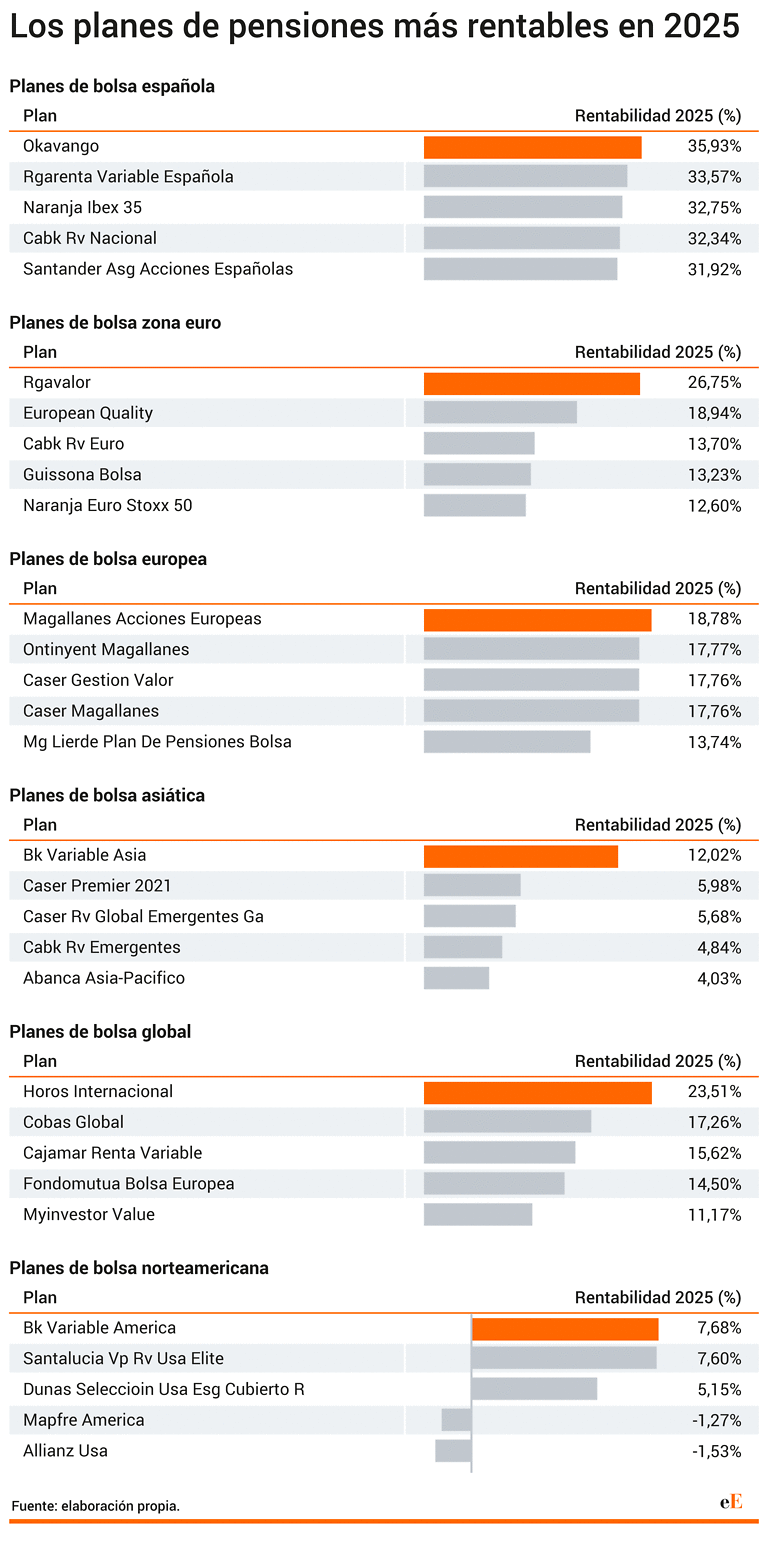 Los planes de pensiones más rentables en 2025

Planes de bolsa española

| Plan | Rentabilidad 2025 (%) |
|---|---|
| Okavango | 35,93% |
| Rgarenta Variable Española | 33,57% |
| Naranja Ibex 35 | 32,75% |
| Cabk Rv Nacional | 32,34% |
| Santander Asg Acciones Españolas | 31,92% |

Planes de bolsa zona euro

| Plan | Rentabilidad 2025 (%) |
|---|---|
| Rgavalor | 26,75% |
| European Quality | 18,94% |
| Cabk Rv Euro | 13,70% |
| Guissona Bolsa | 13,23% |
| Naranja Euro Stoxx 50 | 12,60% |

Planes de bolsa europea

| Plan | Rentabilidad 2025 (%) |
|---|---|
| Magallanes Acciones Europeas | 18,78% |
| Ontinyent Magallanes | 17,77% |
| Caser Gestion Valor | 17,76% |
| Caser Magallanes | 17,76% |
| Mg Lierde Plan De Pensiones Bolsa | 13,74% |

Planes de bolsa asiática

| Plan | Rentabilidad 2025 (%) |
|---|---|
| Bk Variable Asia | 12,02% |
| Caser Premier 2021 | 5,98% |
| Caser Rv Global Emergentes Ga | 5,68% |
| Cabk Rv Emergentes | 4,84% |
| Abanca Asia-Pacifico | 4,03% |

Planes de bolsa global

| Plan | Rentabilidad 2025 (%) |
|---|---|
| Horos Internacional | 23,51% |
| Cobas Global | 17,26% |
| Cajamar Renta Variable | 15,62% |
| Fondomutua Bolsa Europea | 14,50% |
| Myinvestor Value | 11,17% |

Planes de bolsa norteamericana

| Plan | Rentabilidad 2025 (%) |
|---|---|
| Bk Variable America | 7,68% |
| Santalucia Vp Rv Usa Elite | 7,60% |
| Dunas Seleccioin Usa Esg Cubierto R | 5,15% |
| Mapfre America | -1,27% |
| Allianz Usa | -1,53% |

Fuente: elaboración propia.

eE